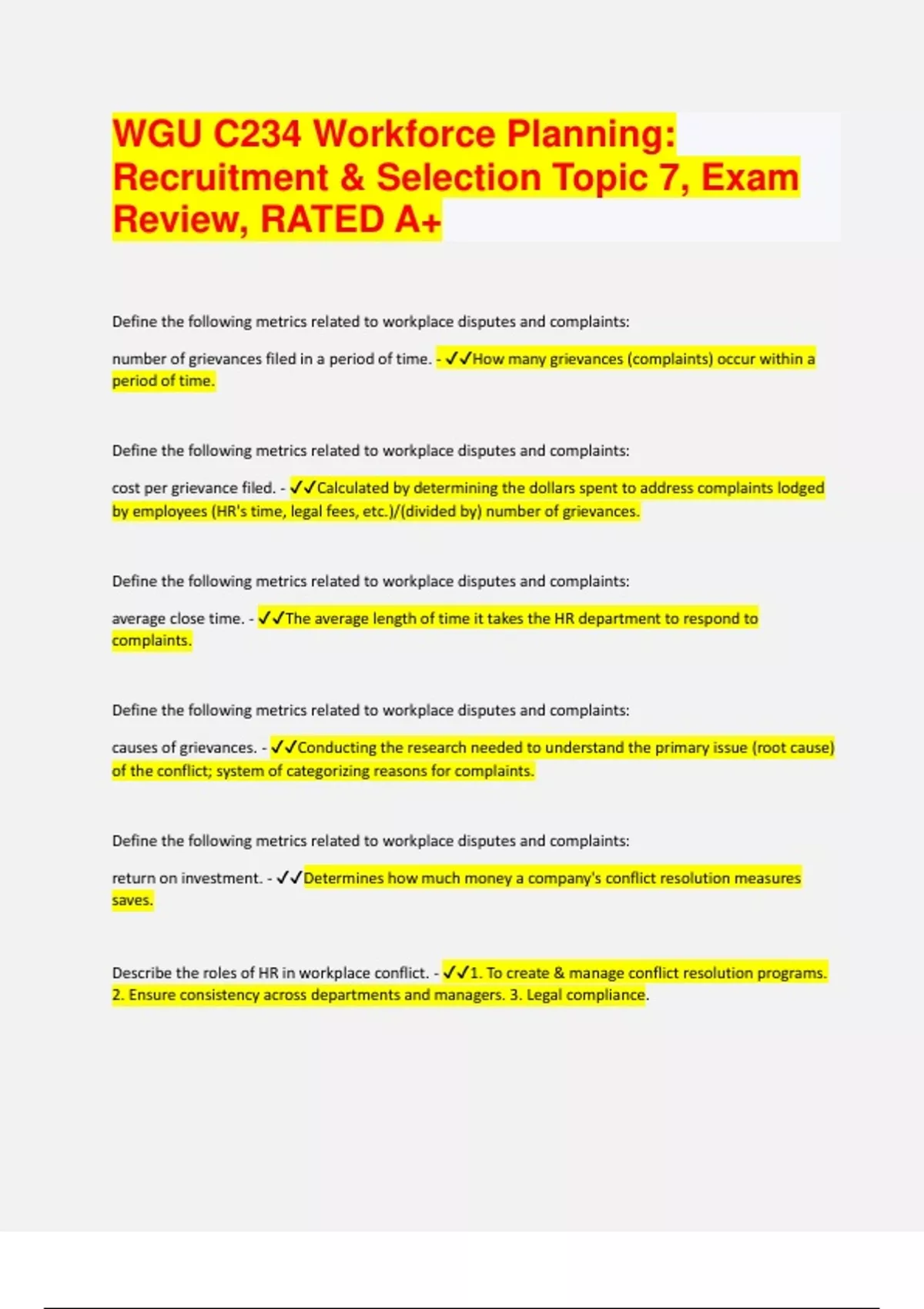 WGU C234 Workforce Planning: Recruitment & Selection Topic 7, Exam Review, RATED A+

Define the following metrics related to workplace disputes and complaints:

number of grievances filed in a period of time. - ✓✓How many grievances (complaints) occur within a period of time.

Define the following metrics related to workplace disputes and complaints:

cost per grievance filed. - ✓✓Calculated by determining the dollars spent to address complaints lodged by employees (HR's time, legal fees, etc.)/(divided by) number of grievances.

Define the following metrics related to workplace disputes and complaints:

average close time. - ✓✓The average length of time it takes the HR department to respond to complaints.

Define the following metrics related to workplace disputes and complaints:

causes of grievances. - ✓✓Conducting the research needed to understand the primary issue (root cause) of the conflict; system of categorizing reasons for complaints.

Define the following metrics related to workplace disputes and complaints:

return on investment. - ✓✓Determines how much money a company's conflict resolution measures saves.

Describe the roles of HR in workplace conflict. - ✓✓1. To create & manage conflict resolution programs. 2. Ensure consistency across departments and managers. 3. Legal compliance.